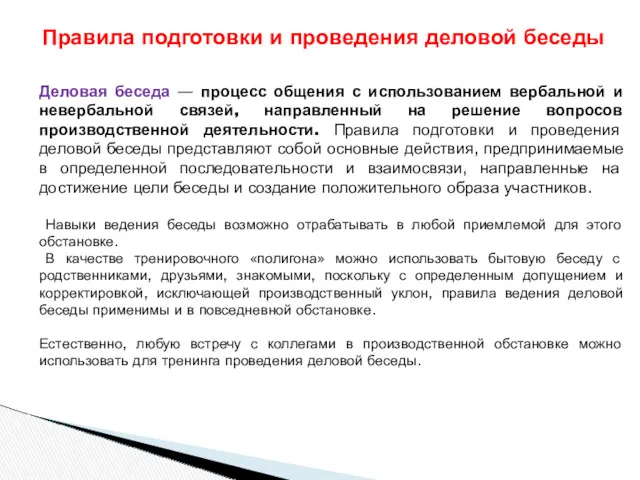 Правила подготовки и проведения деловой беседы

Деловая беседа — процесс общения с использованием вербальной и невербальной связей, направленный на решение вопросов производственной деятельности. Правила подготовки и проведения деловой беседы представляют собой основные действия, предпринимаемые в определенной последовательности и взаимосвязи, направленные на достижение цели беседы и создание положительного образа участников.

Навыки ведения беседы возможно отрабатывать в любой приемлемой для этого обстановке.
В качестве тренировочного «полигона» можно использовать бытовую беседу с родственниками, друзьями, знакомыми, поскольку с определенным допущением и корректировкой, исключающей производственный уклон, правила ведения деловой беседы применимы и в повседневной обстановке.

Естественно, любую встречу с коллегами в производственной обстановке можно использовать для тренинга проведения деловой беседы.